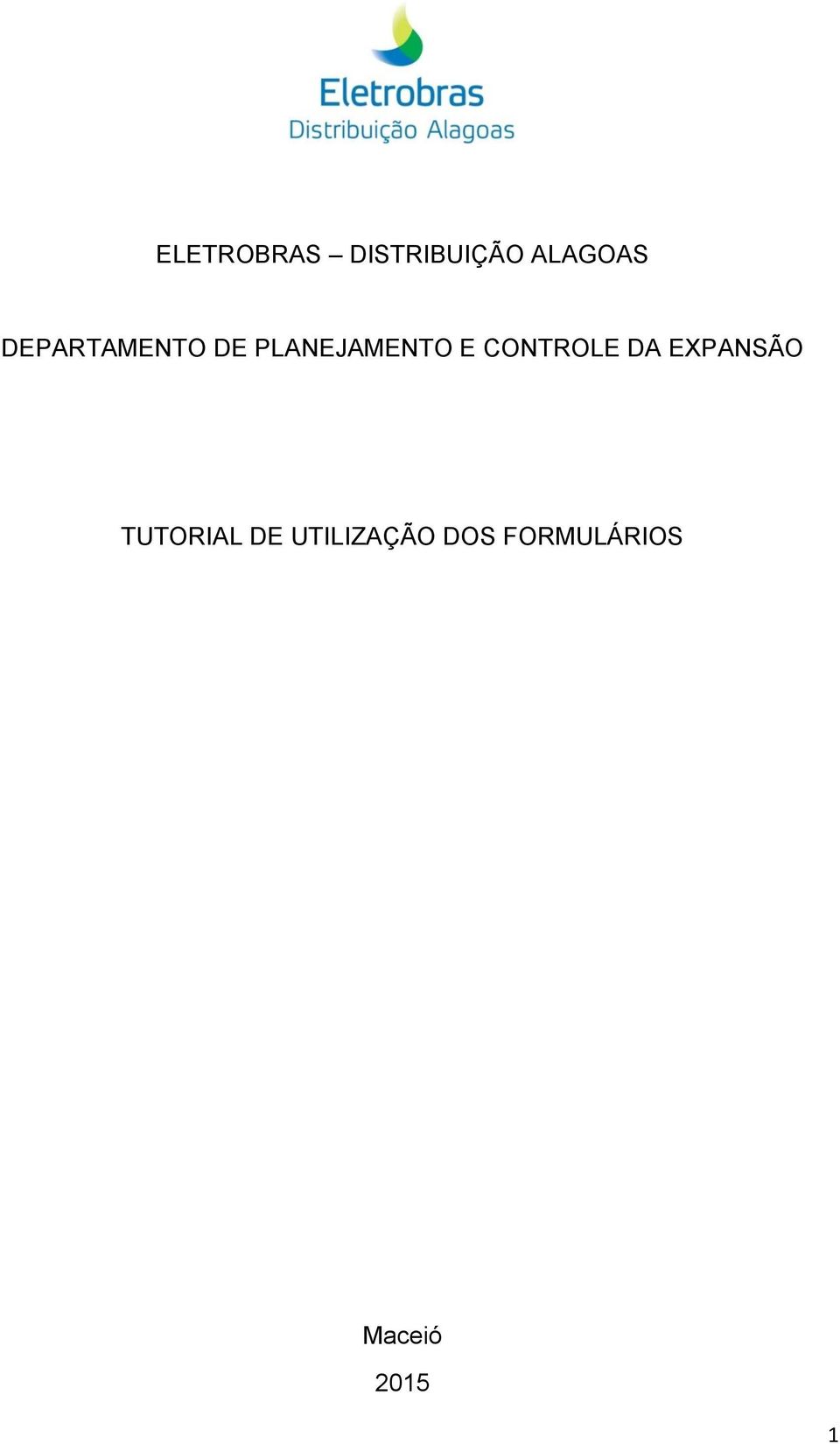 Eletrobras
Distribuição Alagoas

ELETROBRAS – DISTRIBUIÇÃO ALAGOAS

DEPARTAMENTO DE PLANEJAMENTO E CONTROLE DA EXPANSÃO

TUTORIAL DE UTILIZAÇÃO DOS FORMULÁRIOS

Maceió

2015

1